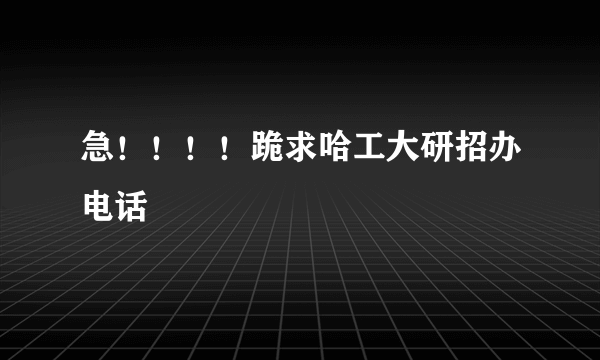 急！！！！跪求哈工大研招办电话